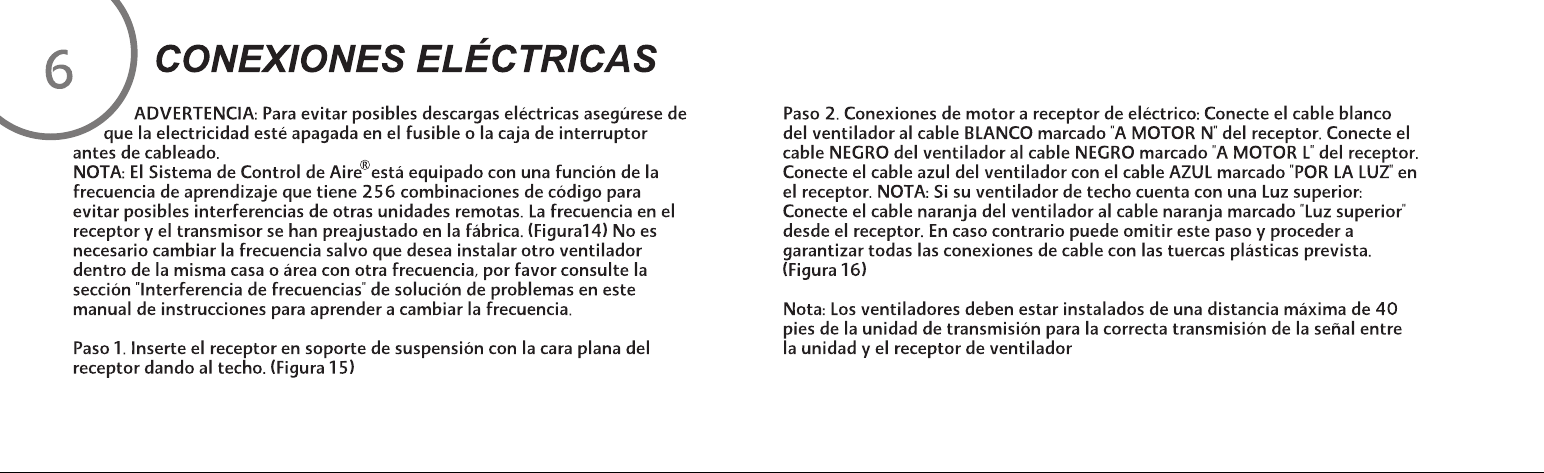 6

CONEXIONES ELÉCTRICAS

ADVERTENCIA: Para evitar posibles descargas eléctricas asegúrese de que la electricidad esté apagada en el fusible o la caja de interruptor antes de cableado.
NOTA: El Sistema de Control de Aire® está equipado con una función de la frecuencia de aprendizaje que tiene 256 combinaciones de código para evitar posibles interferencias de otras unidades remotas. La frecuencia en el receptor y el transmisor se han preajustado en la fábrica. (Figura14) No es necesario cambiar la frecuencia salvo que desea instalar otro ventilador dentro de la misma casa o área con otra frecuencia, por favor consulte la sección "Interferencia de frecuencias" de solución de problemas en este manual de instrucciones para aprender a cambiar la frecuencia.

Paso 1. Inserte el receptor en soporte de suspensión con la cara plana del receptor dando al techo. (Figura 15)

Paso 2. Conexiones de motor a receptor de eléctrico: Conecte el cable blanco del ventilador al cable BLANCO marcado "A MOTOR N" del receptor. Conecte el cable NEGRO del ventilador al cable NEGRO marcado "A MOTOR L" del receptor. Conecte el cable azul del ventilador con el cable AZUL marcado "POR LA LUZ" en el receptor. NOTA: Si su ventilador de techo cuenta con una Luz superior: Conecte el cable naranja del ventilador al cable naranja marcado "Luz superior" desde el receptor. En caso contrario puede omitir este paso y proceder a garantizar todas las conexiones de cable con las tuercas plásticas prevista. (Figura 16)

Nota: Los ventiladores deben estar instalados de una distancia máxima de 40 pies de la unidad de transmisión para la correcta transmisión de la señal entre la unidad y el receptor de ventilador